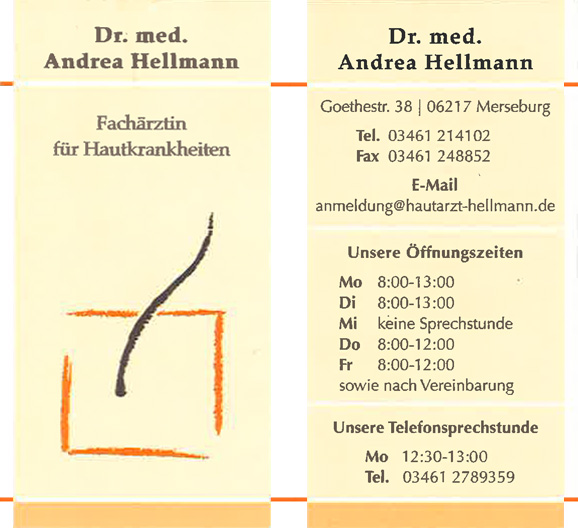 Dr. med.
Andrea Hellmann

Fachärztin
für Hautkrankheiten

Dr. med.
Andrea Hellmann

Goethestr. 38 | 06217 Merseburg

Tel. 03461 214102
Fax 03461 248852

E-Mail
anmeldung@hautarzt-hellmann.de

Unsere Öffnungszeiten

Mo 8:00-13:00
Di 8:00-13:00
Mi keine Sprechstunde
Do 8:00-12:00
Fr 8:00-12:00
sowie nach Vereinbarung

Unsere Telefonsprechstunde

Mo 12:30-13:00
Tel. 03461 2789359